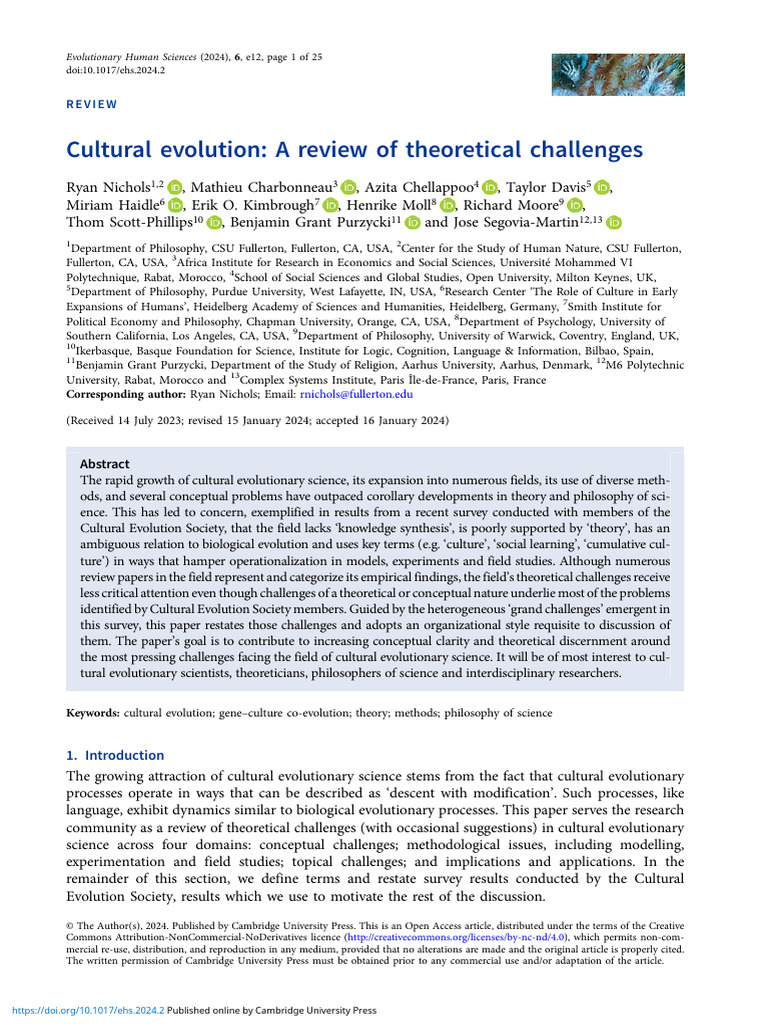 Evolutionary Human Sciences (2024), 6, e12, page 1 of 25
doi:10.1017/ehs.2024.2

REVIEW

Cultural evolution: A review of theoretical challenges

Ryan Nichols$^{1,2}$, Mathieu Charbonneau$^{3}$, Azita Chellappoo$^{4}$, Taylor Davis$^{5}$, Miriam Haidle$^{6}$, Erik O. Kimbrough$^{7}$, Henrike Moll$^{8}$, Richard Moore$^{9}$, Thom Scott-Phillips$^{10}$, Benjamin Grant Purzycki$^{11}$ and Jose Segovia-Martin$^{12,13}$

$^{1}$Department of Philosophy, CSU Fullerton, Fullerton, CA, USA, $^{2}$Center for the Study of Human Nature, CSU Fullerton, Fullerton, CA, USA, $^{3}$Africa Institute for Research in Economics and Social Sciences, Université Mohammed VI Polytechnique, Rabat, Morocco, $^{4}$School of Social Sciences and Global Studies, Open University, Milton Keynes, UK, $^{5}$Department of Philosophy, Purdue University, West Lafayette, IN, USA, $^{6}$Research Center 'The Role of Culture in Early Expansions of Humans', Heidelberg Academy of Sciences and Humanities, Heidelberg, Germany, $^{7}$Smith Institute for Political Economy and Philosophy, Chapman University, Orange, CA, USA, $^{8}$Department of Psychology, University of Southern California, Los Angeles, CA, USA, $^{9}$Department of Philosophy, University of Warwick, Coventry, England, UK, $^{10}$Ikerbasque, Basque Foundation for Science, Institute for Logic, Cognition, Language & Information, Bilbao, Spain, $^{11}$Benjamin Grant Purzycki, Department of the Study of Religion, Aarhus University, Aarhus, Denmark, $^{12}$M6 Polytechnic University, Rabat, Morocco and $^{13}$Complex Systems Institute, Paris Île-de-France, Paris, France
Corresponding author: Ryan Nichols; Email: rnichols@fullerton.edu

(Received 14 July 2023; revised 15 January 2024; accepted 16 January 2024)

Abstract
The rapid growth of cultural evolutionary science, its expansion into numerous fields, its use of diverse methods, and several conceptual problems have outpaced corollary developments in theory and philosophy of science. This has led to concern, exemplified in results from a recent survey conducted with members of the Cultural Evolution Society, that the field lacks 'knowledge synthesis', is poorly supported by 'theory', has an ambiguous relation to biological evolution and uses key terms (e.g. 'culture', 'social learning', 'cumulative culture') in ways that hamper operationalization in models, experiments and field studies. Although numerous review papers in the field represent and categorize its empirical findings, the field's theoretical challenges receive less critical attention even though challenges of a theoretical or conceptual nature underlie most of the problems identified by Cultural Evolution Society members. Guided by the heterogeneous 'grand challenges' emergent in this survey, this paper restates those challenges and adopts an organizational style requisite to discussion of them. The paper's goal is to contribute to increasing conceptual clarity and theoretical discernment around the most pressing challenges facing the field of cultural evolutionary science. It will be of most interest to cultural evolutionary scientists, theoreticians, philosophers of science and interdisciplinary researchers.

Keywords: cultural evolution; gene–culture co-evolution; theory; methods; philosophy of science

1. Introduction
The growing attraction of cultural evolutionary science stems from the fact that cultural evolutionary processes operate in ways that can be described as 'descent with modification'. Such processes, like language, exhibit dynamics similar to biological evolutionary processes. This paper serves the research community as a review of theoretical challenges (with occasional suggestions) in cultural evolutionary science across four domains: conceptual challenges; methodological issues, including modelling, experimentation and field studies; topical challenges; and implications and applications. In the remainder of this section, we define terms and restate survey results conducted by the Cultural Evolution Society, results which we use to motivate the rest of the discussion.

© The Author(s), 2024. Published by Cambridge University Press. This is an Open Access article, distributed under the terms of the Creative Commons Attribution-NonCommercial-NoDerivatives licence (http://creativecommons.org/licenses/by-nc-nd/4.0), which permits non-commercial re-use, distribution, and reproduction in any medium, provided that no alterations are made and the original article is properly cited. The written permission of Cambridge University Press must be obtained prior to any commercial use and/or adaptation of the article.

https://doi.org/10.1017/ehs.2024.2 Published online by Cambridge University Press